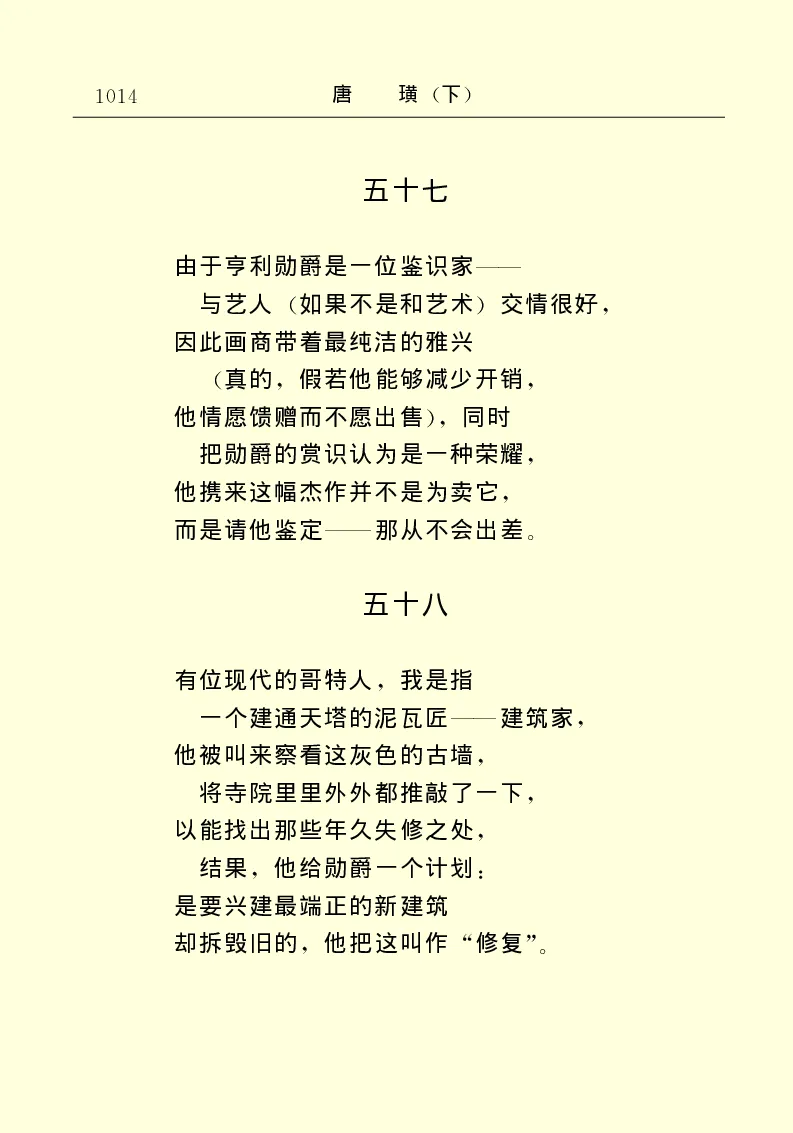 1014　唐　璜（下）

五十七

由于亨利勋爵是一位鉴识家——
与艺人（如果不是和艺术）交情很好，
因此画商带着最纯洁的雅兴
（真的，假若他能够减少开销，
他情愿馈赠而不愿出售），同时
把勋爵的赏识认为是一种荣耀，
他携来这幅杰作并不是为卖它，
而是请他鉴定——那从不会出差。

五十八

有位现代的哥特人，我是指
一个建通天塔的泥瓦匠——建筑家，
他被叫来察看这灰色的古墙，
将寺院里里外外都推敲了一下，
以能找出那些年久失修之处，
结果，他给勋爵一个计划：
是要兴建最端正的新建筑
却拆毁旧的，他把这叫作“修复”。